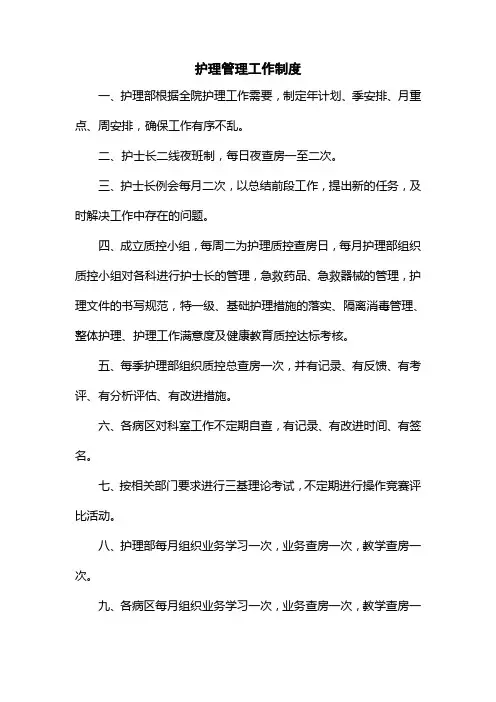 护理管理工作制度

一、护理部根据全院护理工作需要，制定年计划、季安排、月重点、周安排，确保工作有序不乱。

二、护士长二线夜班制，每日夜查房一至二次。

三、护士长例会每月二次，以总结前段工作，提出新的任务，及时解决工作中存在的问题。

四、成立质控小组，每周二为护理质控查房日，每月护理部组织质控小组对各科进行护士长的管理，急救药品、急救器械的管理，护理文件的书写规范，特一级、基础护理措施的落实、隔离消毒管理、整体护理、护理工作满意度及健康教育质控达标考核。

五、每季护理部组织质控总查房一次，并有记录、有反馈、有考评、有分析评估、有改进措施。

六、各病区对科室工作不定期自查，有记录、有改进时间、有签名。

七、按相关部门要求进行三基理论考试，不定期进行操作竞赛评比活动。

八、护理部每月组织业务学习一次，业务查房一次，教学查房一次。

九、各病区每月组织业务学习一次，业务查房一次，教学查房一